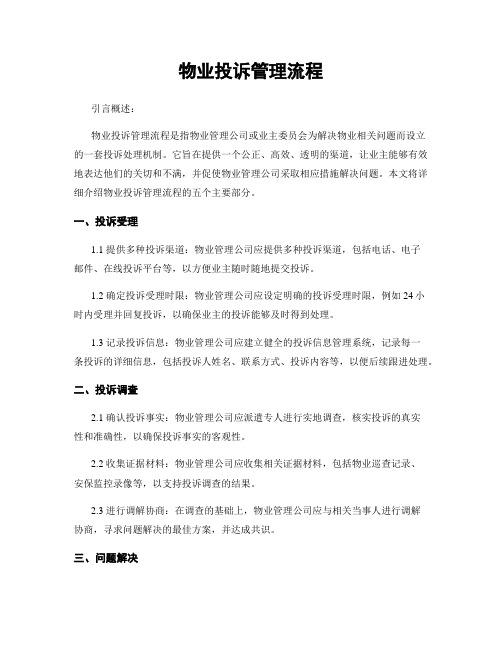 物业投诉管理流程

引言概述：

物业投诉管理流程是指物业管理公司或业主委员会为解决物业相关问题而设立的一套投诉处理机制。它旨在提供一个公正、高效、透明的渠道，让业主能够有效地表达他们的关切和不满，并促使物业管理公司采取相应措施解决问题。本文将详细介绍物业投诉管理流程的五个主要部分。

一、投诉受理

1.1 提供多种投诉渠道：物业管理公司应提供多种投诉渠道，包括电话、电子邮件、在线投诉平台等，以方便业主随时随地提交投诉。

1.2 确定投诉受理时限：物业管理公司应设定明确的投诉受理时限，例如 24 小时内受理并回复投诉，以确保业主的投诉能够及时得到处理。

1.3 记录投诉信息：物业管理公司应建立健全的投诉信息管理系统，记录每一条投诉的详细信息，包括投诉人姓名、联系方式、投诉内容等，以便后续跟进处理。

二、投诉调查

2.1 确认投诉事实：物业管理公司应派遣专人进行实地调查，核实投诉的真实性和准确性，以确保投诉事实的客观性。

2.2 收集证据材料：物业管理公司应收集相关证据材料，包括物业巡查记录、安保监控录像等，以支持投诉调查的结果。

2.3 进行调解协商：在调查的基础上，物业管理公司应与相关当事人进行调解协商，寻求问题解决的最佳方案，并达成共识。

三、问题解决